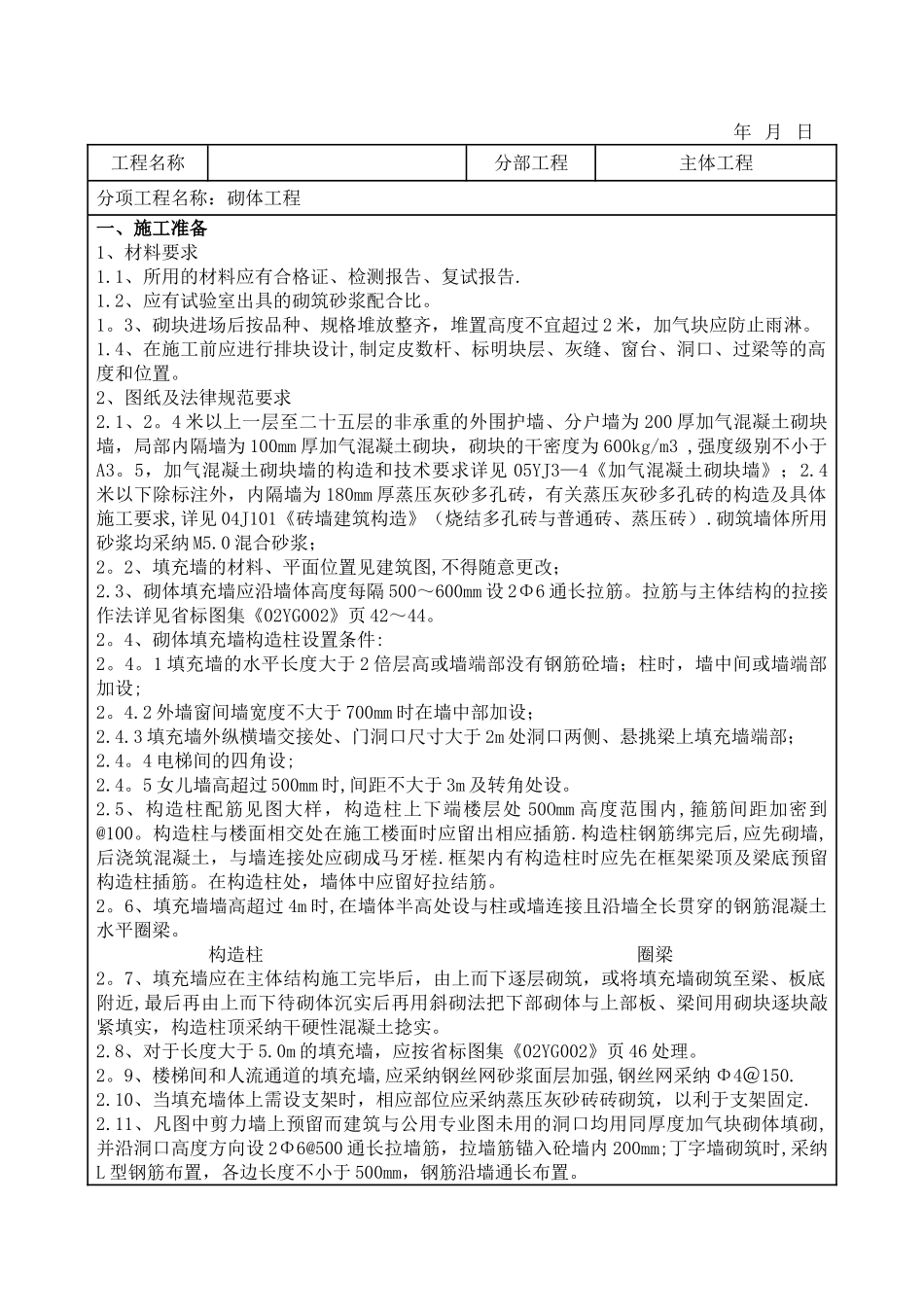 年 月 日

| 工程名称 | | 分部工程 | 主体工程 |
|---|---|---|---|

分项工程名称：砌体工程

一、施工准备
1、材料要求
1.1、所用的材料应有合格证、检测报告、复试报告.
1.2、应有试验室出具的砌筑砂浆配合比。
1。3、砌块进场后按品种、规格堆放整齐，堆置高度不宜超过2米，加气块应防止雨淋。
1.4、在施工前应进行排块设计,制定皮数杆、标明块层、灰缝、窗台、洞口、过梁等的高度和位置。
2、图纸及法律规范要求
2.1、2。4米以上一层至二十五层的非承重的外围护墙、分户墙为200厚加气混凝土砌块墙，局部内隔墙为100mm厚加气混凝土砌块，砌块的干密度为600kg/m3 ,强度级别不小于A3。5，加气混凝土砌块墙的构造和技术要求详见05YJ3—4《加气混凝土砌块墙》；2.4米以下除标注外，内隔墙为180mm厚蒸压灰砂多孔砖，有关蒸压灰砂多孔砖的构造及具体施工要求,详见04J101《砖墙建筑构造》（烧结多孔砖与普通砖、蒸压砖）.砌筑墙体所用砂浆均采纳M5.0混合砂浆；
2。2、填充墙的材料、平面位置见建筑图,不得随意更改；
2.3、砌体填充墙应沿墙体高度每隔500～600mm设2Φ6通长拉筋。拉筋与主体结构的拉接作法详见省标图集《02YG002》页42～44。
2。4、砌体填充墙构造柱设置条件:
2。4。1填充墙的水平长度大于2倍层高或墙端部没有钢筋砼墙；柱时，墙中间或墙端部加设；
2。4.2外墙窗间墙宽度不大于700mm时在墙中部加设；
2.4.3填充墙外纵横墙交接处、门洞口尺寸大于2m处洞口两侧、悬挑梁上填充墙端部；
2.4。4电梯间的四角设;
2.4。5女儿墙高超过500mm时,间距不大于3m及转角处设。
2.5、构造柱配筋见图大样，构造柱上下端楼层处500mm高度范围内，箍筋间距加密到@100。构造柱与楼面相交处在施工楼面时应留出相应插筋.构造柱钢筋绑完后,应先砌墙,后浇筑混凝土，与墙连接处应砌成马牙槎.框架内有构造柱时应先在框架梁顶及梁底预留构造柱插筋。在构造柱处，墙体中应留好拉结筋。
2。6、填充墙墙高超过4m时,在墙体半高处设与柱或墙连接且沿墙全长贯穿的钢筋混凝土水平圈梁。
构造柱 圈梁
2。7、填充墙应在主体结构施工完毕后，由上而下逐层砌筑，或将填充墙砌筑至梁、板底附近,最后再由上而下待砌体沉实后再用斜砌法把下部砌体与上部板、梁间用砌块逐块敲紧填实，构造柱顶采纳干硬性混凝土捻实。
2.8、对于长度大于5.0m的填充墙，应按省标图集《02YG002》页46处理。
2。9、楼梯间和人流通道的填充墙,应采纳钢丝网砂浆面层加强,钢丝网采纳 Φ4@150.
2.10、当填充墙体上需设支架时，相应部位应采纳蒸压灰砂砖砖砌筑，以利于支架固定.
2.11、凡图中剪力墙上预留而建筑与公用专业图未用的洞口均用同厚度加气块砌体填砌,并沿洞口高度方向设2Φ6@500通长拉墙筋，拉墙筋锚入砼墙内200mm;丁字墙砌筑时,采纳L型钢筋布置，各边长度不小于500mm，钢筋沿墙通长布置。